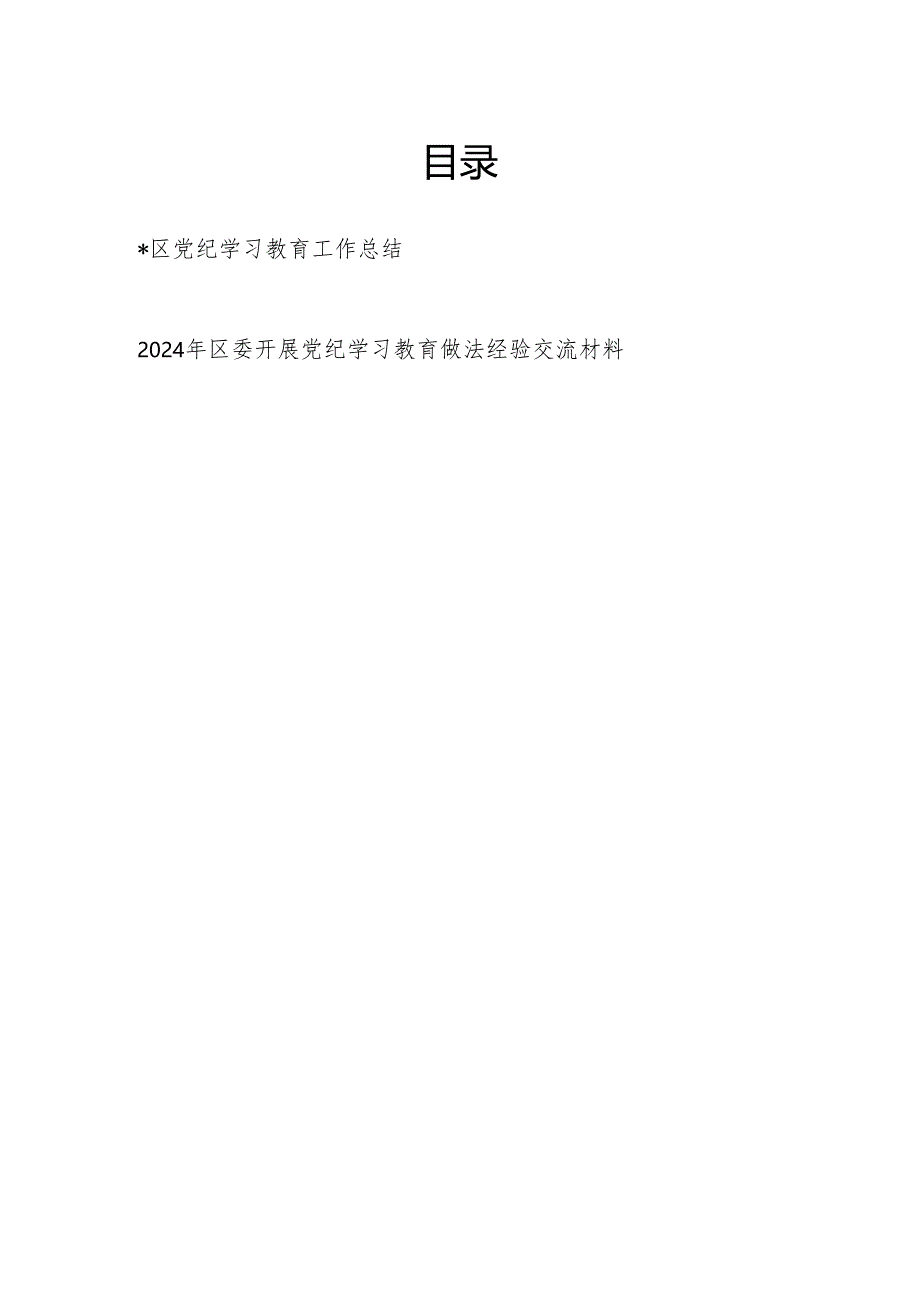 目录

*区党纪学习教育工作总结

2024年区委开展党纪学习教育做法经验交流材料